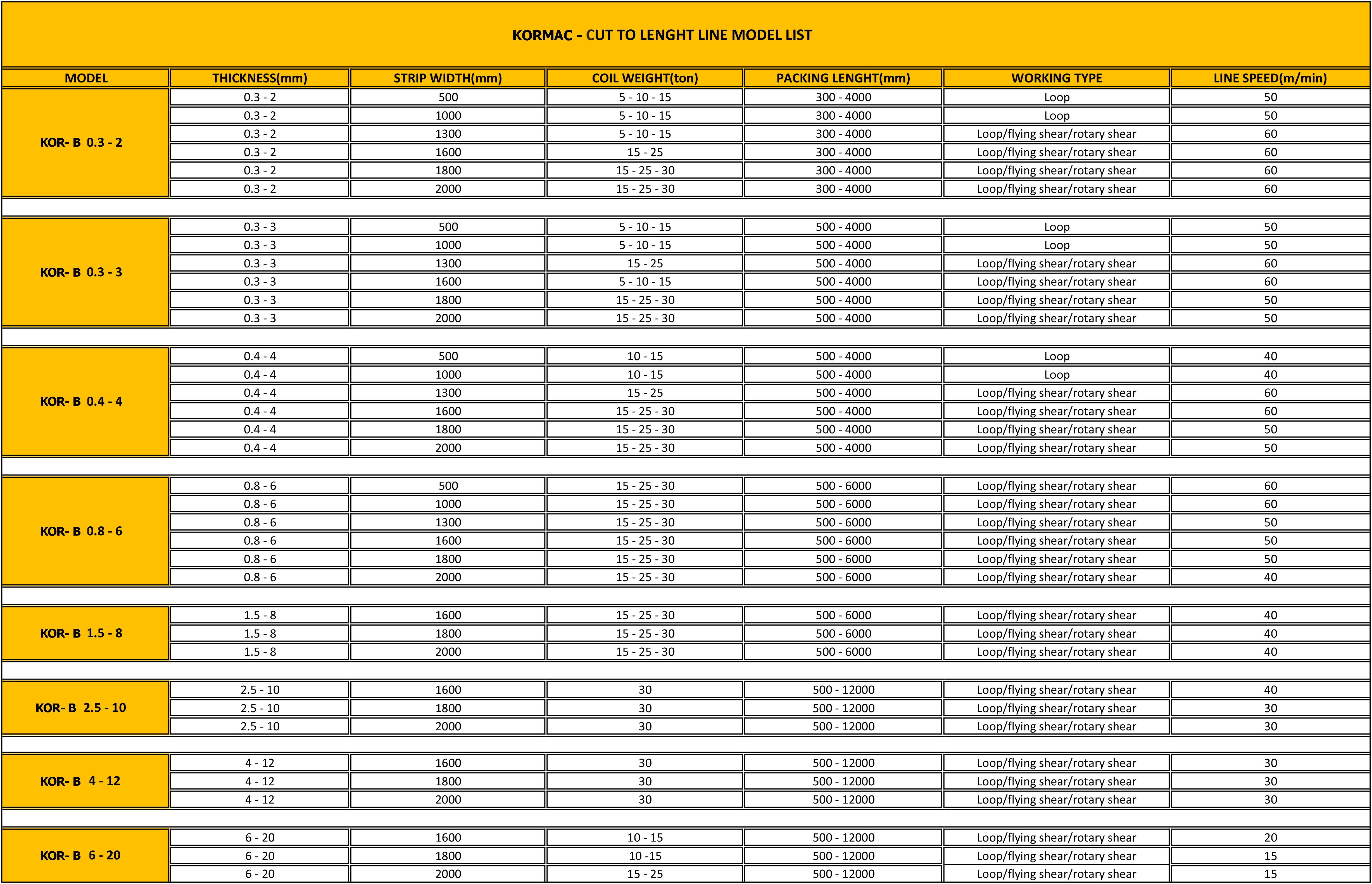 KORMAC - CUT TO LENGHT LINE MODEL LIST

| MODEL | THICKNESS(mm) | STRIP WIDTH(mm) | COIL WEIGHT(ton) | PACKING LENGHT(mm) | WORKING TYPE | LINE SPEED(m/min) |
|---|---|---|---|---|---|---|
| KOR- B 0.3 - 2 | 0.3 - 2 | 500 | 5 - 10 - 15 | 300 - 4000 | Loop | 50 |
| | 0.3 - 2 | 1000 | 5 - 10 - 15 | 300 - 4000 | Loop | 50 |
| | 0.3 - 2 | 1300 | 5 - 10 - 15 | 300 - 4000 | Loop/flying shear/rotary shear | 60 |
| | 0.3 - 2 | 1600 | 15 - 25 | 300 - 4000 | Loop/flying shear/rotary shear | 60 |
| | 0.3 - 2 | 1800 | 15 - 25 - 30 | 300 - 4000 | Loop/flying shear/rotary shear | 60 |
| | 0.3 - 2 | 2000 | 15 - 25 - 30 | 300 - 4000 | Loop/flying shear/rotary shear | 60 |
| KOR- B 0.3 - 3 | 0.3 - 3 | 500 | 5 - 10 - 15 | 500 - 4000 | Loop | 50 |
| | 0.3 - 3 | 1000 | 5 - 10 - 15 | 500 - 4000 | Loop | 50 |
| | 0.3 - 3 | 1300 | 15 - 25 | 500 - 4000 | Loop/flying shear/rotary shear | 60 |
| | 0.3 - 3 | 1600 | 5 - 10 - 15 | 500 - 4000 | Loop/flying shear/rotary shear | 60 |
| | 0.3 - 3 | 1800 | 15 - 25 - 30 | 500 - 4000 | Loop/flying shear/rotary shear | 50 |
| | 0.3 - 3 | 2000 | 15 - 25 - 30 | 500 - 4000 | Loop/flying shear/rotary shear | 50 |
| KOR- B 0.4 - 4 | 0.4 - 4 | 500 | 10 - 15 | 500 - 4000 | Loop | 40 |
| | 0.4 - 4 | 1000 | 10 - 15 | 500 - 4000 | Loop | 40 |
| | 0.4 - 4 | 1300 | 15 - 25 | 500 - 4000 | Loop/flying shear/rotary shear | 60 |
| | 0.4 - 4 | 1600 | 15 - 25 - 30 | 500 - 4000 | Loop/flying shear/rotary shear | 60 |
| | 0.4 - 4 | 1800 | 15 - 25 - 30 | 500 - 4000 | Loop/flying shear/rotary shear | 50 |
| | 0.4 - 4 | 2000 | 15 - 25 - 30 | 500 - 4000 | Loop/flying shear/rotary shear | 50 |
| KOR- B 0.8 - 6 | 0.8 - 6 | 500 | 15 - 25 - 30 | 500 - 6000 | Loop/flying shear/rotary shear | 60 |
| | 0.8 - 6 | 1000 | 15 - 25 - 30 | 500 - 6000 | Loop/flying shear/rotary shear | 60 |
| | 0.8 - 6 | 1300 | 15 - 25 - 30 | 500 - 6000 | Loop/flying shear/rotary shear | 50 |
| | 0.8 - 6 | 1600 | 15 - 25 - 30 | 500 - 6000 | Loop/flying shear/rotary shear | 50 |
| | 0.8 - 6 | 1800 | 15 - 25 - 30 | 500 - 6000 | Loop/flying shear/rotary shear | 50 |
| | 0.8 - 6 | 2000 | 15 - 25 - 30 | 500 - 6000 | Loop/flying shear/rotary shear | 40 |
| KOR- B 1.5 - 8 | 1.5 - 8 | 1600 | 15 - 25 - 30 | 500 - 6000 | Loop/flying shear/rotary shear | 40 |
| | 1.5 - 8 | 1800 | 15 - 25 - 30 | 500 - 6000 | Loop/flying shear/rotary shear | 40 |
| | 1.5 - 8 | 2000 | 15 - 25 - 30 | 500 - 6000 | Loop/flying shear/rotary shear | 40 |
| KOR- B 2.5 - 10 | 2.5 - 10 | 1600 | 30 | 500 - 12000 | Loop/flying shear/rotary shear | 40 |
| | 2.5 - 10 | 1800 | 30 | 500 - 12000 | Loop/flying shear/rotary shear | 30 |
| | 2.5 - 10 | 2000 | 30 | 500 - 12000 | Loop/flying shear/rotary shear | 30 |
| KOR- B 4 - 12 | 4 - 12 | 1600 | 30 | 500 - 12000 | Loop/flying shear/rotary shear | 30 |
| | 4 - 12 | 1800 | 30 | 500 - 12000 | Loop/flying shear/rotary shear | 30 |
| | 4 - 12 | 2000 | 30 | 500 - 12000 | Loop/flying shear/rotary shear | 30 |
| KOR- B 6 - 20 | 6 - 20 | 1600 | 10 - 15 | 500 - 12000 | Loop/flying shear/rotary shear | 20 |
| | 6 - 20 | 1800 | 10 -15 | 500 - 12000 | Loop/flying shear/rotary shear | 15 |
| | 6 - 20 | 2000 | 15 - 25 | 500 - 12000 | Loop/flying shear/rotary shear | 15 |